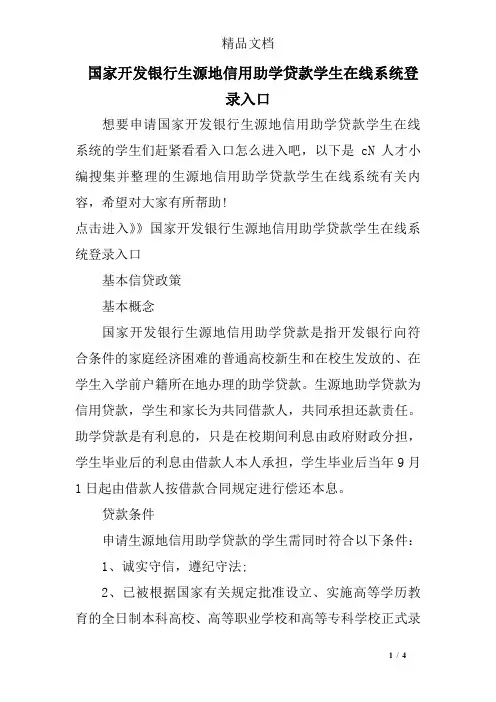 精品文档

国家开发银行生源地信用助学贷款学生在线系统登录入口

想要申请国家开发银行生源地信用助学贷款学生在线系统的学生们赶紧看看入口怎么进入吧，以下是 cN 人才小编搜集并整理的生源地信用助学贷款学生在线系统有关内容，希望对大家有所帮助!

点击进入》》国家开发银行生源地信用助学贷款学生在线系统登录入口

基本信贷政策

基本概念

国家开发银行生源地信用助学贷款是指开发银行向符合条件的家庭经济困难的普通高校新生和在校生发放的、在学生入学前户籍所在地办理的助学贷款。生源地助学贷款为信用贷款，学生和家长为共同借款人，共同承担还款责任。助学贷款是有利息的，只是在校期间利息由政府财政分担，学生毕业后的利息由借款人本人承担，学生毕业后当年 9 月 1 日起由借款人按借款合同规定进行偿还本息。

贷款条件

申请生源地信用助学贷款的学生需同时符合以下条件:

1、诚实守信，遵纪守法;

2、已被根据国家有关规定批准设立、实施高等学历教育的全日制本科高校、高等职业学校和高等专科学校正式录

1 / 4